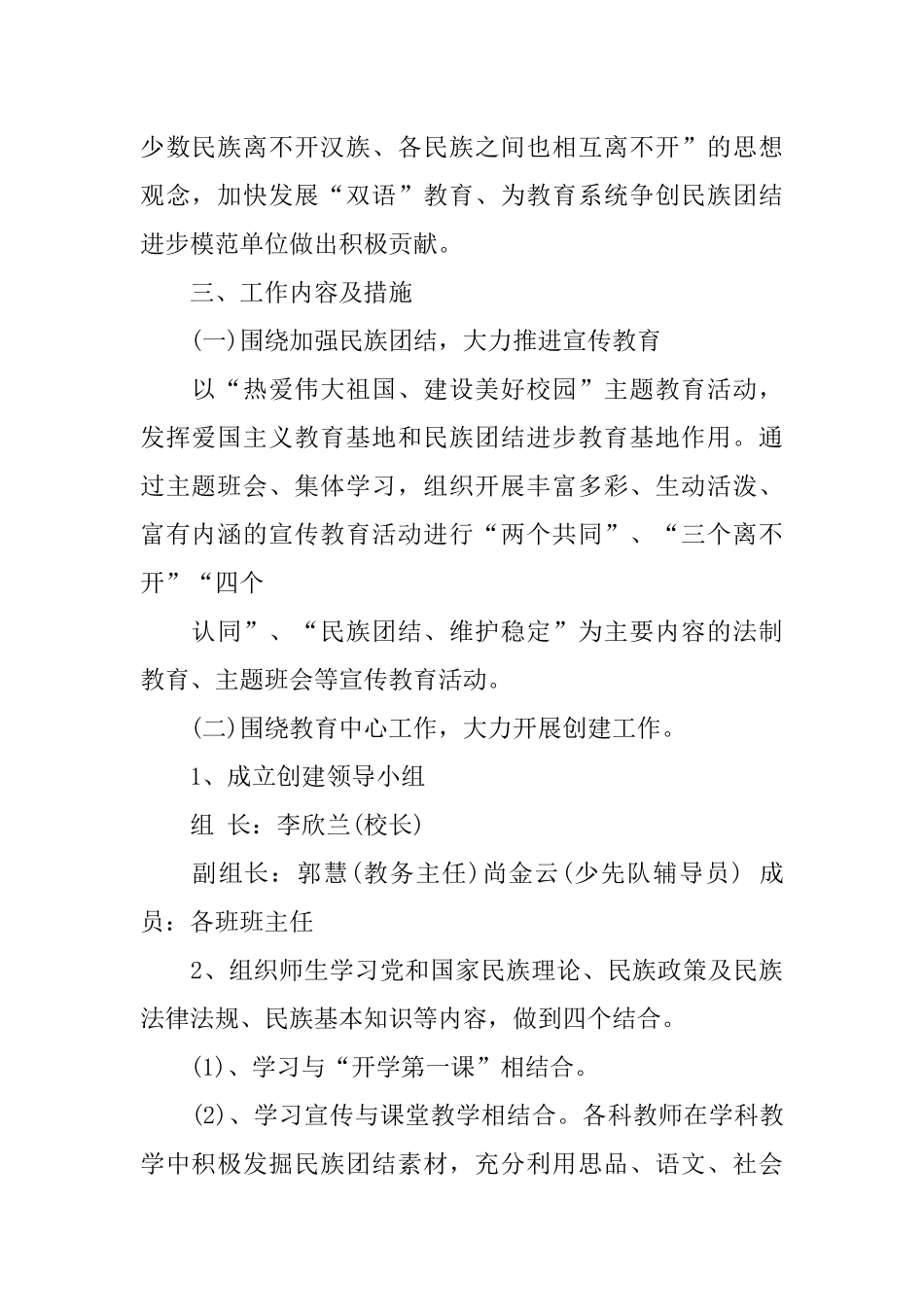 少数民族离不开汉族、各民族之间也相互离不开”的思想观念，加快发展“双语”教育、为教育系统争创民族团结进步模范单位做出积极贡献。

三、工作内容及措施

(一)围绕加强民族团结，大力推进宣传教育

以“热爱伟大祖国、建设美好校园”主题教育活动，发挥爱国主义教育基地和民族团结进步教育基地作用。通过主题班会、集体学习，组织开展丰富多彩、生动活泼、富有内涵的宣传教育活动进行“两个共同”、“三个离不开”“四个

认同”、“民族团结、维护稳定”为主要内容的法制教育、主题班会等宣传教育活动。

(二)围绕教育中心工作，大力开展创建工作。

1、成立创建领导小组

组 长：李欣兰(校长)

副组长：郭慧(教务主任)尚金云(少先队辅导员) 成员：各班班主任

2、组织师生学习党和国家民族理论、民族政策及民族法律法规、民族基本知识等内容，做到四个结合。

(1)、学习与“开学第一课”相结合。

(2)、学习宣传与课堂教学相结合。各科教师在学科教学中积极发掘民族团结素材，充分利用思品、语文、社会